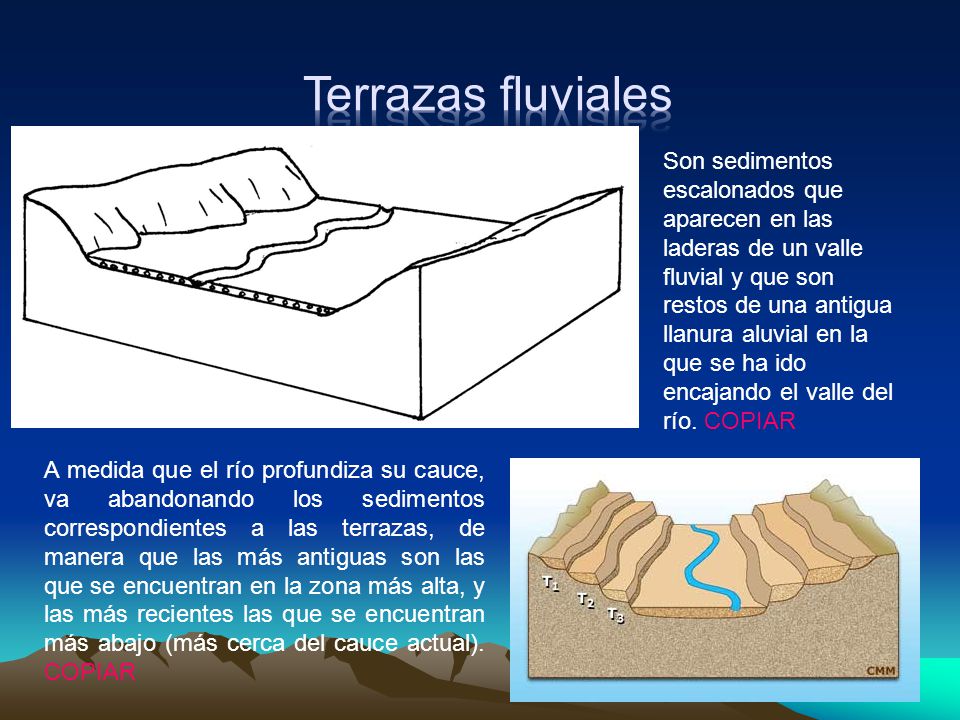 Terrazas fluviales

Son sedimentos escalonados que aparecen en las laderas de un valle fluvial y que son restos de una antigua llanura aluvial en la que se ha ido encajando el valle del río. COPIAR

A medida que el río profundiza su cauce, va abandonando los sedimentos correspondientes a las terrazas, de manera que las más antiguas son las que se encuentran en la zona más alta, y las más recientes las que se encuentran más abajo (más cerca del cauce actual). COPIAR

$T_1$
$T_2$
$T_3$
CMM